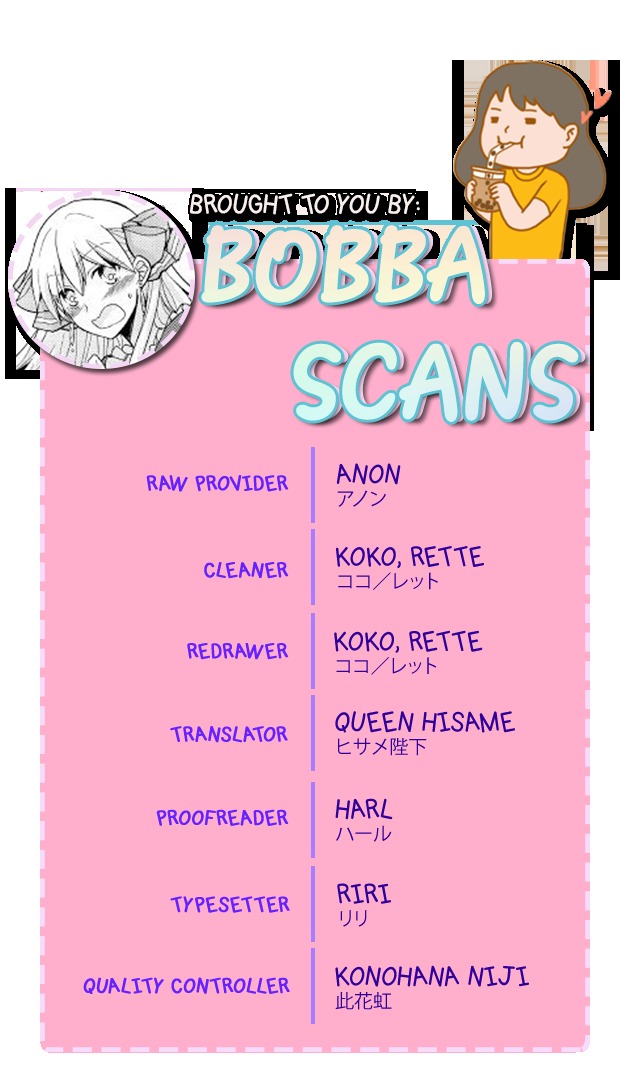 BROUGHT TO YOU BY:
BOBBA
SCANS

RAW PROVIDER
ANON
アノン

CLEANER
KOKO, RETTE
ココ/レット

REDRAWER
KOKO, RETTE
ココ/レット

TRANSLATOR
QUEEN HISAME
ヒサメ陛下

PROOFREADER
HARL
ハール

TYPESETTER
RIRI
リリ

QUALITY CONTROLLER
KONOHANA NIJI
此花虹